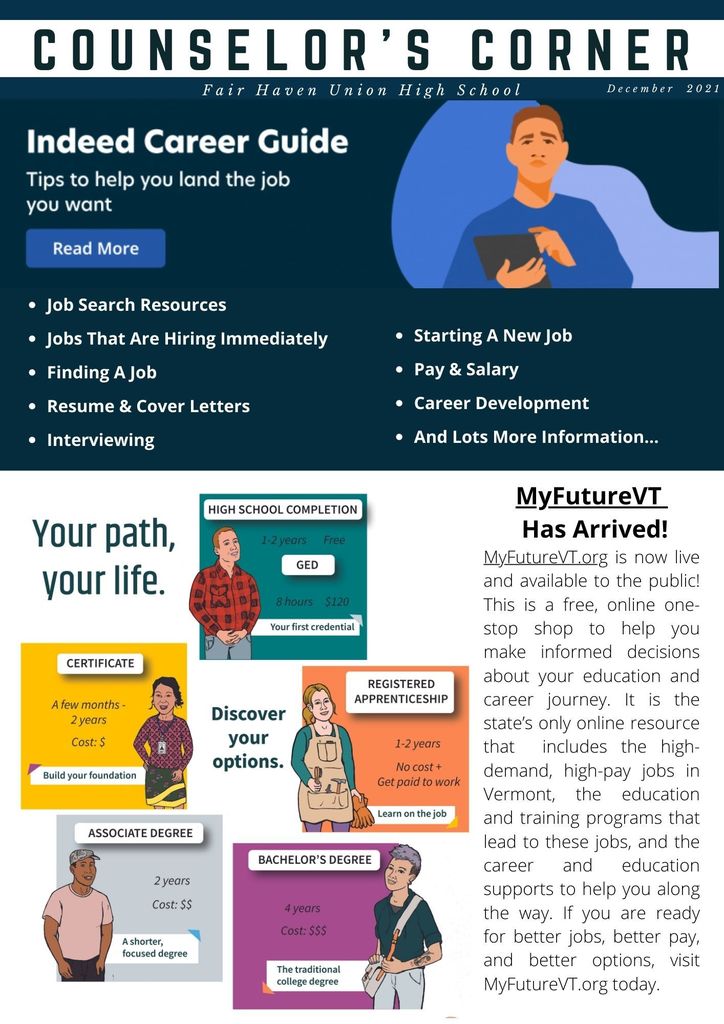 COUNSELOR'S CORNER

Fair Haven Union High School

December 2021

Indeed Career Guide

Tips to help you land the job you want

Read More

- Job Search Resources
- Jobs That Are Hiring Immediately
- Finding A Job
- Resume & Cover Letters
- Interviewing
- Starting A New Job
- Pay & Salary
- Career Development
- And Lots More Information...

Your path, your life.

HIGH SCHOOL COMPLETION

1-2 years Free

GED

8 hours $120

Your first credential

CERTIFICATE

A few months - 2 years

Cost: $

Build your foundation

Discover your options.

REGISTERED APPRENTICESHIP

1-2 years

No cost + Get paid to work

Learn on the job

ASSOCIATE DEGREE

2 years

Cost: $$

A shorter, focused degree

BACHELOR'S DEGREE

4 years

Cost: $$$

The traditional college degree

MyFutureVT Has Arrived!

MyFutureVT.org is now live and available to the public! This is a free, online one-stop shop to help you make informed decisions about your education and career journey. It is the state's only online resource that includes the high-demand, high-pay jobs in Vermont, the education and training programs that lead to these jobs, and the career and education supports to help you along the way. If you are ready for better jobs, better pay, and better options, visit MyFutureVT.org today.